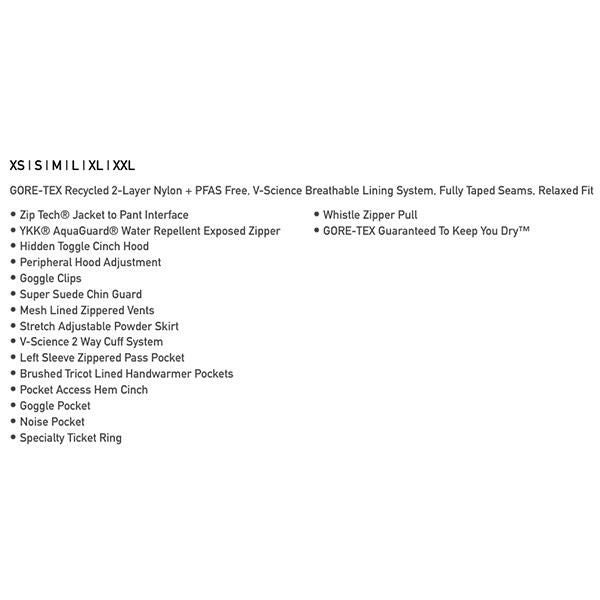 XS | S | M | L | XL | XXL

GORE-TEX Recycled 2-Layer Nylon + PFAS Free, V-Science Breathable Lining System, Fully Taped Seams, Relaxed Fit

• Zip Tech® Jacket to Pant Interface
• YKK® AquaGuard® Water Repellent Exposed Zipper
• Hidden Toggle Cinch Hood
• Peripheral Hood Adjustment
• Goggle Clips
• Super Suede Chin Guard
• Mesh Lined Zippered Vents
• Stretch Adjustable Powder Skirt
• V-Science 2 Way Cuff System
• Left Sleeve Zippered Pass Pocket
• Brushed Tricot Lined Handwarmer Pockets
• Pocket Access Hem Cinch
• Goggle Pocket
• Noise Pocket
• Specialty Ticket Ring

• Whistle Zipper Pull
• GORE-TEX Guaranteed To Keep You Dry™